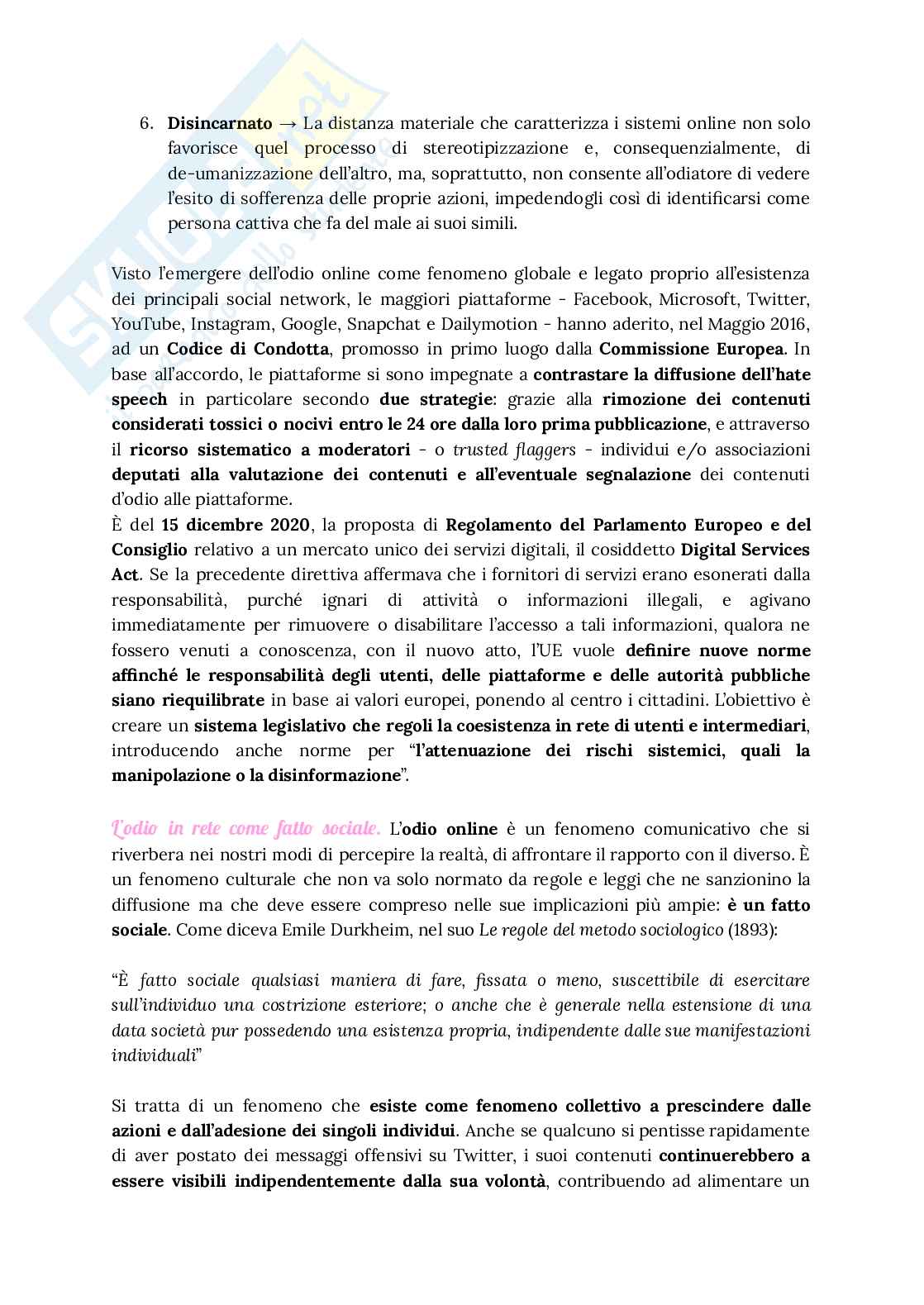 6. Disincarnato → La distanza materiale che caratterizza i sistemi online non solo favorisce quel processo di stereotipizzazione e, consequenzialmente, di de-umanizzazione dell'altro, ma, soprattutto, non consente all'odiatore di vedere l'esito di sofferenza delle proprie azioni, impedendogli così di identificarsi come persona cattiva che fa del male ai suoi simili.

Visto l'emergere dell'odio online come fenomeno globale e legato proprio all'esistenza dei principali social network, le maggiori piattaforme - Facebook, Microsoft, Twitter, YouTube, Instagram, Google, Snapchat e Dailymotion - hanno aderito, nel Maggio 2016, ad un Codice di Condotta, promosso in primo luogo dalla Commissione Europea. In base all'accordo, le piattaforme si sono impegnate a contrastare la diffusione dell'hate speech in particolare secondo due strategie: grazie alla rimozione dei contenuti considerati tossici o nocivi entro le 24 ore dalla loro prima pubblicazione, e attraverso il ricorso sistematico a moderatori - o trusted flaggers - individui e/o associazioni deputati alla valutazione dei contenuti e all'eventuale segnalazione dei contenuti d'odio alle piattaforme.
È del 15 dicembre 2020, la proposta di Regolamento del Parlamento Europeo e del Consiglio relativo a un mercato unico dei servizi digitali, il cosiddetto Digital Services Act. Se la precedente direttiva affermava che i fornitori di servizi erano esonerati dalla responsabilità, purché ignari di attività o informazioni illegali, e agivano immediatamente per rimuovere o disabilitare l'accesso a tali informazioni, qualora ne fossero venuti a conoscenza, con il nuovo atto, l'UE vuole definire nuove norme affinché le responsabilità degli utenti, delle piattaforme e delle autorità pubbliche siano riequilibrate in base ai valori europei, ponendo al centro i cittadini. L'obiettivo è creare un sistema legislativo che regoli la coesistenza in rete di utenti e intermediari, introducendo anche norme per "l'attenuazione dei rischi sistemici, quali la manipolazione o la disinformazione".

L'odio in rete come fatto sociale. L'odio online è un fenomeno comunicativo che si riverbera nei nostri modi di percepire la realtà, di affrontare il rapporto con il diverso. È un fenomeno culturale che non va solo normato da regole e leggi che ne sanzionino la diffusione ma che deve essere compreso nelle sue implicazioni più ampie: è un fatto sociale. Come diceva Emile Durkheim, nel suo Le regole del metodo sociologico (1893):

"È fatto sociale qualsiasi maniera di fare, fissata o meno, suscettibile di esercitare sull'individuo una costrizione esteriore; o anche che è generale nella estensione di una data società pur possedendo una esistenza propria, indipendente dalle sue manifestazioni individuali"

Si tratta di un fenomeno che esiste come fenomeno collettivo a prescindere dalle azioni e dall'adesione dei singoli individui. Anche se qualcuno si pentisse rapidamente di aver postato dei messaggi offensivi su Twitter, i suoi contenuti continuerebbero a essere visibili indipendentemente dalla sua volontà, contribuendo ad alimentare un